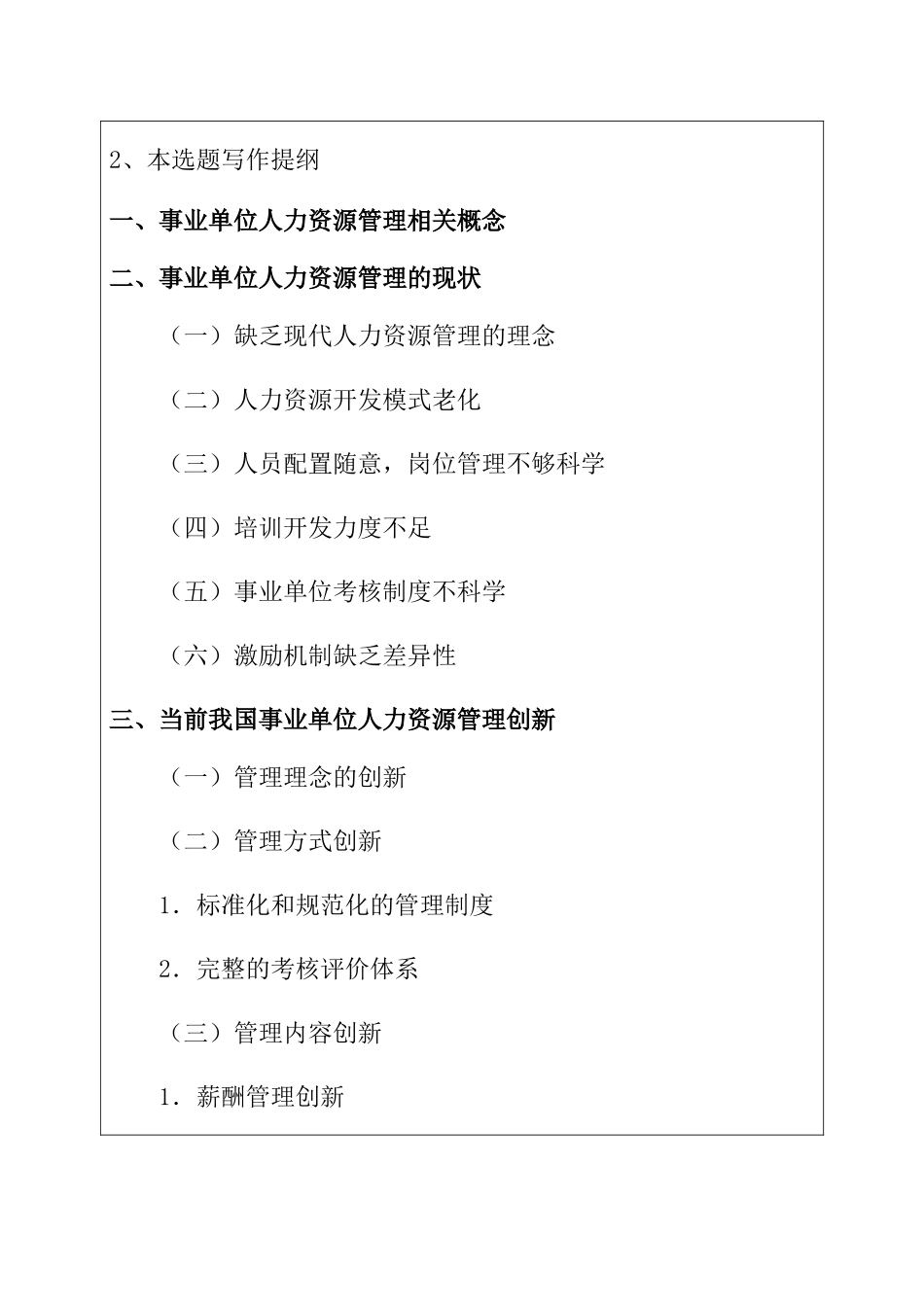 2、本选题写作提纲

一、事业单位人力资源管理相关概念

二、事业单位人力资源管理的现状

（一）缺乏现代人力资源管理的理念

（二）人力资源开发模式老化

（三）人员配置随意，岗位管理不够科学

（四）培训开发力度不足

（五）事业单位考核制度不科学

（六）激励机制缺乏差异性

三、当前我国事业单位人力资源管理创新

（一）管理理念的创新

（二）管理方式创新

1．标准化和规范化的管理制度

2．完整的考核评价体系

（三）管理内容创新

1．薪酬管理创新